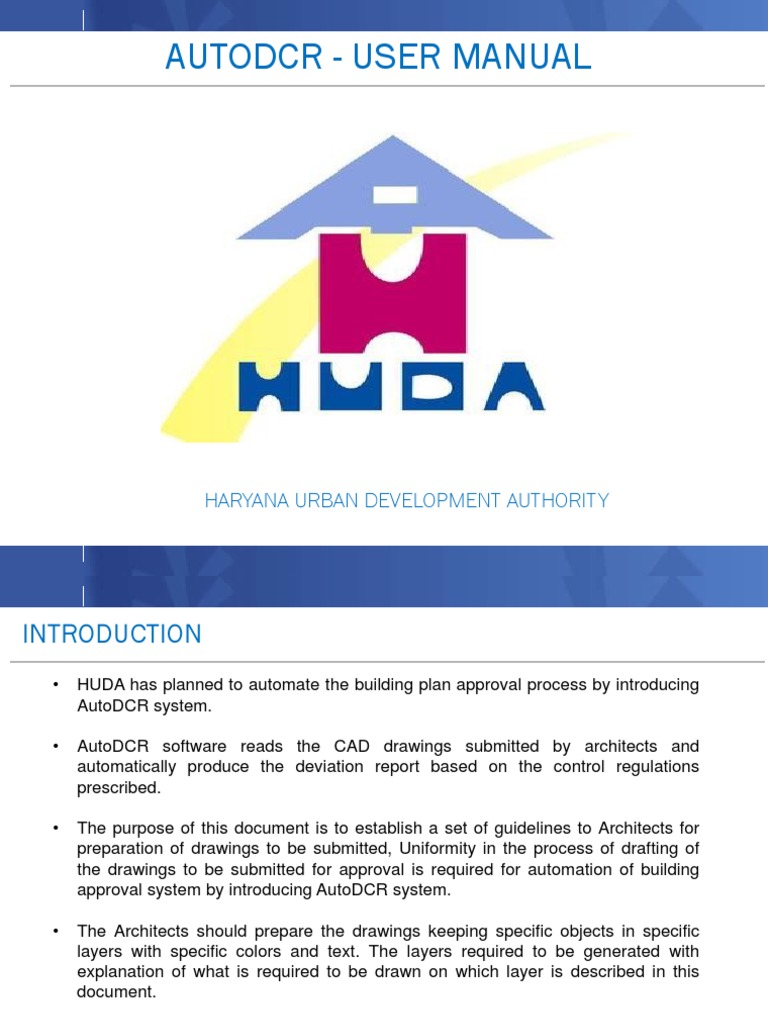 AUTODCR - USER MANUAL

HUDA

HARYANA URBAN DEVELOPMENT AUTHORITY

INTRODUCTION

• HUDA has planned to automate the building plan approval process by introducing AutoDCR system.

• AutoDCR software reads the CAD drawings submitted by architects and automatically produce the deviation report based on the control regulations prescribed.

• The purpose of this document is to establish a set of guidelines to Architects for preparation of drawings to be submitted, Uniformity in the process of drafting of the drawings to be submitted for approval is required for automation of building approval system by introducing AutoDCR system.

• The Architects should prepare the drawings keeping specific objects in specific layers with specific colors and text. The layers required to be generated with explanation of what is required to be drawn on which layer is described in this document.